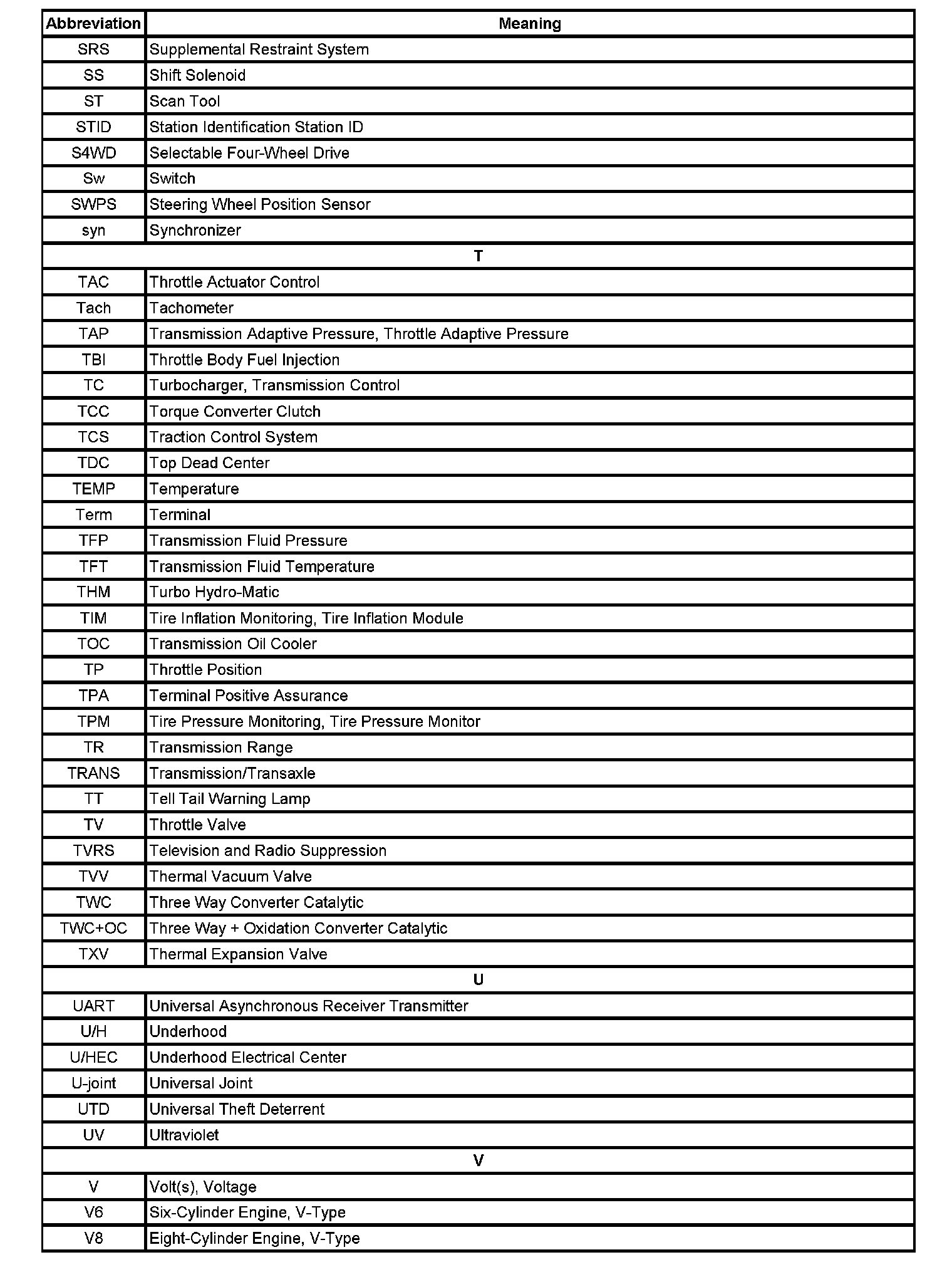 | Abbreviation | Meaning |
|---|---|
| SRS | Supplemental Restraint System |
| SS | Shift Solenoid |
| ST | Scan Tool |
| STID | Station Identification Station ID |
| S4WD | Selectable Four-Wheel Drive |
| Sw | Switch |
| SWPS | Steering Wheel Position Sensor |
| syn | Synchronizer |
| T | |
| TAC | Throttle Actuator Control |
| Tach | Tachometer |
| TAP | Transmission Adaptive Pressure, Throttle Adaptive Pressure |
| TBI | Throttle Body Fuel Injection |
| TC | Turbocharger, Transmission Control |
| TCC | Torque Converter Clutch |
| TCS | Traction Control System |
| TDC | Top Dead Center |
| TEMP | Temperature |
| Term | Terminal |
| TFP | Transmission Fluid Pressure |
| TFT | Transmission Fluid Temperature |
| THM | Turbo Hydro-Matic |
| TIM | Tire Inflation Monitoring, Tire Inflation Module |
| TOC | Transmission Oil Cooler |
| TP | Throttle Position |
| TPA | Terminal Positive Assurance |
| TPM | Tire Pressure Monitoring, Tire Pressure Monitor |
| TR | Transmission Range |
| TRANS | Transmission/Transaxle |
| TT | Tell Tail Warning Lamp |
| TV | Throttle Valve |
| TVRS | Television and Radio Suppression |
| TVV | Thermal Vacuum Valve |
| TWC | Three Way Converter Catalytic |
| TWC+OC | Three Way + Oxidation Converter Catalytic |
| TXV | Thermal Expansion Valve |
| U | |
| UART | Universal Asynchronous Receiver Transmitter |
| U/H | Underhood |
| U/HEC | Underhood Electrical Center |
| U-joint | Universal Joint |
| UTD | Universal Theft Deterrent |
| UV | Ultraviolet |
| V | |
| V | Volt(s), Voltage |
| V6 | Six-Cylinder Engine, V-Type |
| V8 | Eight-Cylinder Engine, V-Type |